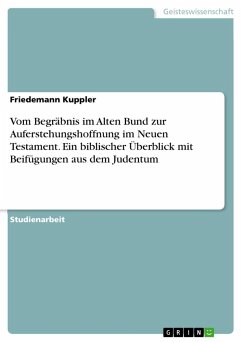 Geisteswissenschaft

Friedemann Kuppler

Vom Begräbnis im Alten Bund zur Auferstehungshoffnung im Neuen Testament. Ein biblischer Überblick mit Beifügungen aus dem Judentum

Studienarbeit

GRIN